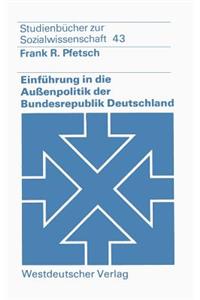 Studienbücher zur Sozialwissenschaft 43

Frank R. Pfetsch

Einführung in die Außenpolitik der Bundesrepublik Deutschland

Westdeutscher Verlag